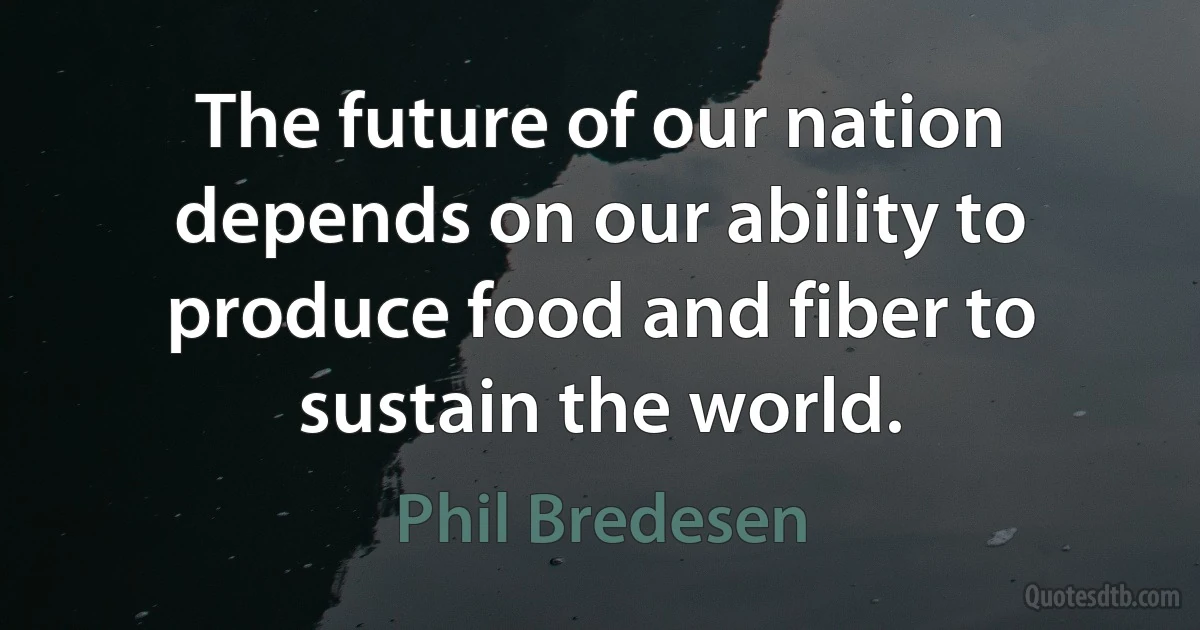 The future of our nation depends on our ability to produce food and fiber to sustain the world.

Phil Bredesen

Quotesdtb.com